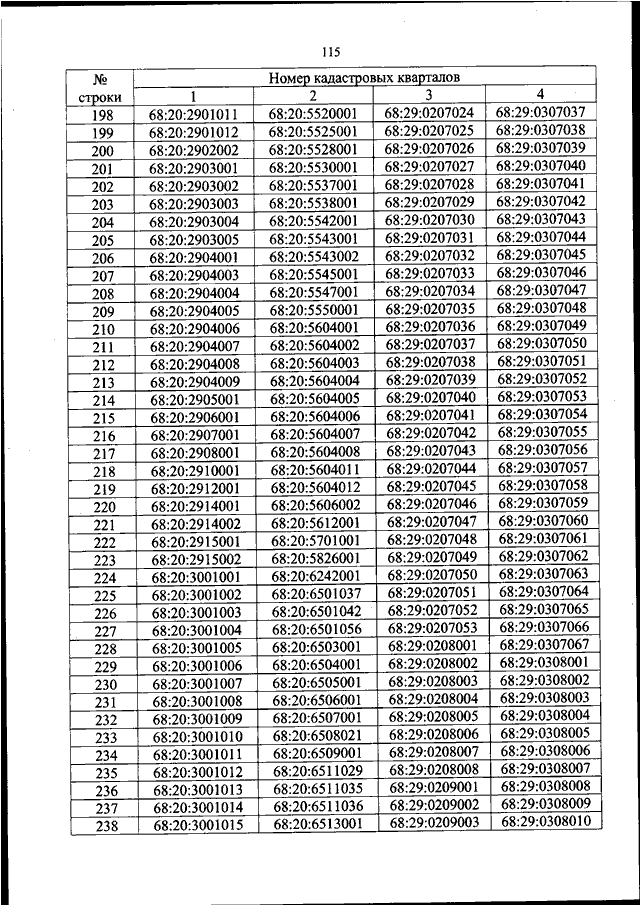 115

| № строки | Номер кадастровых кварталов | | | |
|---|---|---|---|---|
| | 1 | 2 | 3 | 4 |
| 198 | 68:20:2901011 | 68:20:5520001 | 68:29:0207024 | 68:29:0307037 |
| 199 | 68:20:2901012 | 68:20:5525001 | 68:29:0207025 | 68:29:0307038 |
| 200 | 68:20:2902002 | 68:20:5528001 | 68:29:0207026 | 68:29:0307039 |
| 201 | 68:20:2903001 | 68:20:5530001 | 68:29:0207027 | 68:29:0307040 |
| 202 | 68:20:2903002 | 68:20:5537001 | 68:29:0207028 | 68:29:0307041 |
| 203 | 68:20:2903003 | 68:20:5538001 | 68:29:0207029 | 68:29:0307042 |
| 204 | 68:20:2903004 | 68:20:5542001 | 68:29:0207030 | 68:29:0307043 |
| 205 | 68:20:2903005 | 68:20:5543001 | 68:29:0207031 | 68:29:0307044 |
| 206 | 68:20:2904001 | 68:20:5543002 | 68:29:0207032 | 68:29:0307045 |
| 207 | 68:20:2904003 | 68:20:5545001 | 68:29:0207033 | 68:29:0307046 |
| 208 | 68:20:2904004 | 68:20:5547001 | 68:29:0207034 | 68:29:0307047 |
| 209 | 68:20:2904005 | 68:20:5550001 | 68:29:0207035 | 68:29:0307048 |
| 210 | 68:20:2904006 | 68:20:5604001 | 68:29:0207036 | 68:29:0307049 |
| 211 | 68:20:2904007 | 68:20:5604002 | 68:29:0207037 | 68:29:0307050 |
| 212 | 68:20:2904008 | 68:20:5604003 | 68:29:0207038 | 68:29:0307051 |
| 213 | 68:20:2904009 | 68:20:5604004 | 68:29:0207039 | 68:29:0307052 |
| 214 | 68:20:2905001 | 68:20:5604005 | 68:29:0207040 | 68:29:0307053 |
| 215 | 68:20:2906001 | 68:20:5604006 | 68:29:0207041 | 68:29:0307054 |
| 216 | 68:20:2907001 | 68:20:5604007 | 68:29:0207042 | 68:29:0307055 |
| 217 | 68:20:2908001 | 68:20:5604008 | 68:29:0207043 | 68:29:0307056 |
| 218 | 68:20:2910001 | 68:20:5604011 | 68:29:0207044 | 68:29:0307057 |
| 219 | 68:20:2912001 | 68:20:5604012 | 68:29:0207045 | 68:29:0307058 |
| 220 | 68:20:2914001 | 68:20:5606002 | 68:29:0207046 | 68:29:0307059 |
| 221 | 68:20:2914002 | 68:20:5612001 | 68:29:0207047 | 68:29:0307060 |
| 222 | 68:20:2915001 | 68:20:5701001 | 68:29:0207048 | 68:29:0307061 |
| 223 | 68:20:2915002 | 68:20:5826001 | 68:29:0207049 | 68:29:0307062 |
| 224 | 68:20:3001001 | 68:20:6242001 | 68:29:0207050 | 68:29:0307063 |
| 225 | 68:20:3001002 | 68:20:6501037 | 68:29:0207051 | 68:29:0307064 |
| 226 | 68:20:3001003 | 68:20:6501042 | 68:29:0207052 | 68:29:0307065 |
| 227 | 68:20:3001004 | 68:20:6501056 | 68:29:0207053 | 68:29:0307066 |
| 228 | 68:20:3001005 | 68:20:6503001 | 68:29:0208001 | 68:29:0307067 |
| 229 | 68:20:3001006 | 68:20:6504001 | 68:29:0208002 | 68:29:0308001 |
| 230 | 68:20:3001007 | 68:20:6505001 | 68:29:0208003 | 68:29:0308002 |
| 231 | 68:20:3001008 | 68:20:6506001 | 68:29:0208004 | 68:29:0308003 |
| 232 | 68:20:3001009 | 68:20:6507001 | 68:29:0208005 | 68:29:0308004 |
| 233 | 68:20:3001010 | 68:20:6508021 | 68:29:0208006 | 68:29:0308005 |
| 234 | 68:20:3001011 | 68:20:6509001 | 68:29:0208007 | 68:29:0308006 |
| 235 | 68:20:3001012 | 68:20:6511029 | 68:29:0208008 | 68:29:0308007 |
| 236 | 68:20:3001013 | 68:20:6511035 | 68:29:0209001 | 68:29:0308008 |
| 237 | 68:20:3001014 | 68:20:6511036 | 68:29:0209002 | 68:29:0308009 |
| 238 | 68:20:3001015 | 68:20:6513001 | 68:29:0209003 | 68:29:0308010 |